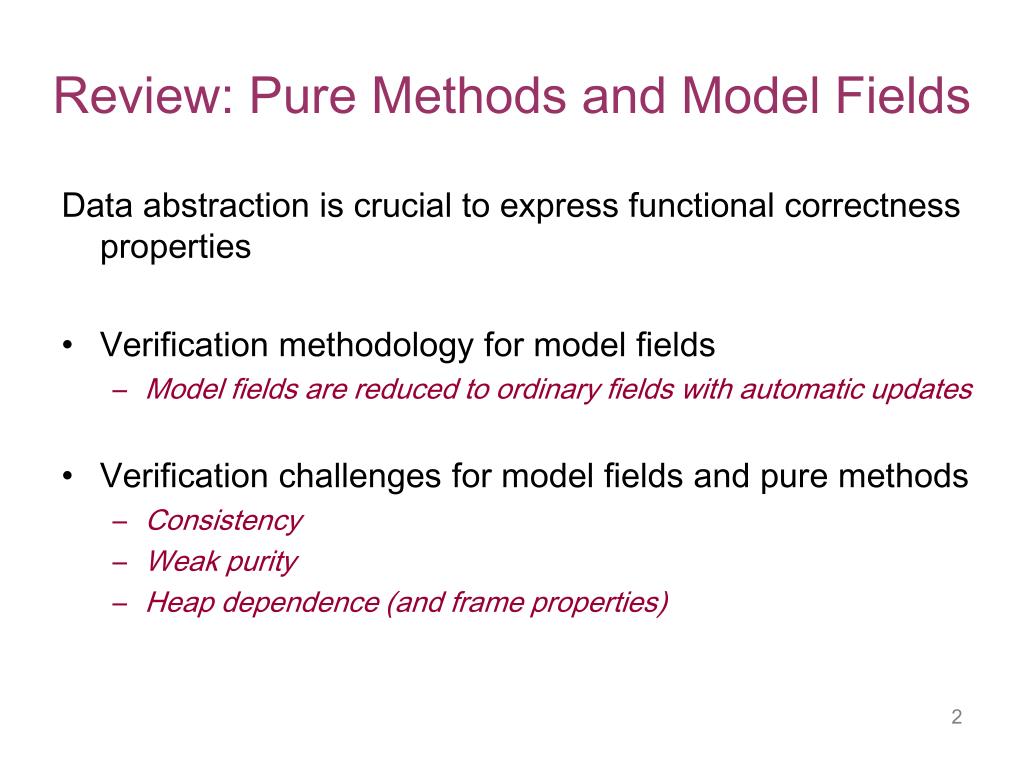 Review: Pure Methods and Model Fields

Data abstraction is crucial to express functional correctness properties

• Verification methodology for model fields
– Model fields are reduced to ordinary fields with automatic updates

• Verification challenges for model fields and pure methods
– Consistency
– Weak purity
– Heap dependence (and frame properties)

2